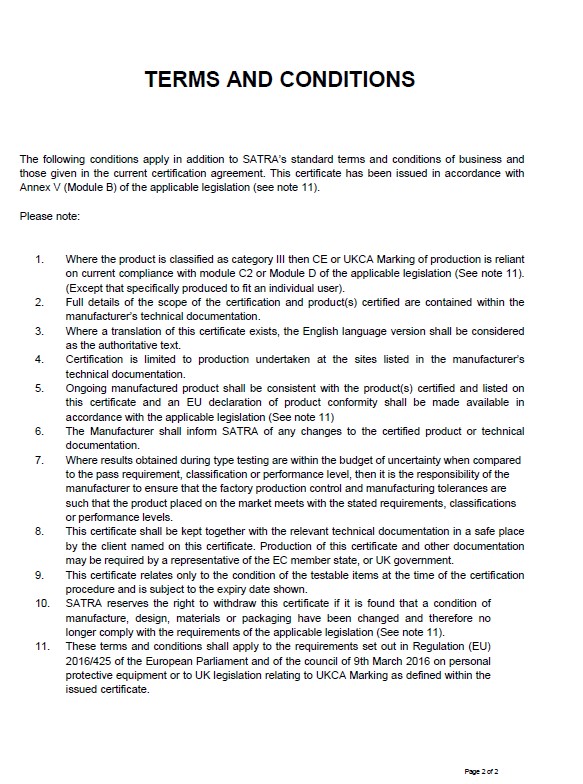 TERMS AND CONDITIONS

The following conditions apply in addition to SATRA's standard terms and conditions of business and those given in the current certification agreement. This certificate has been issued in accordance with Annex V (Module B) of the applicable legislation (see note 11).

Please note:

1. Where the product is classified as category III then CE or UKCA Marking of production is reliant on current compliance with module C2 or Module D of the applicable legislation (See note 11). (Except that specifically produced to fit an individual user).
2. Full details of the scope of the certification and product(s) certified are contained within the manufacturer's technical documentation.
3. Where a translation of this certificate exists, the English language version shall be considered as the authoritative text.
4. Certification is limited to production undertaken at the sites listed in the manufacturer's technical documentation.
5. Ongoing manufactured product shall be consistent with the product(s) certified and listed on this certificate and an EU declaration of product conformity shall be made available in accordance with the applicable legislation (See note 11)
6. The Manufacturer shall inform SATRA of any changes to the certified product or technical documentation.
7. Where results obtained during type testing are within the budget of uncertainty when compared to the pass requirement, classification or performance level, then it is the responsibility of the manufacturer to ensure that the factory production control and manufacturing tolerances are such that the product placed on the market meets with the stated requirements, classifications or performance levels.
8. This certificate shall be kept together with the relevant technical documentation in a safe place by the client named on this certificate. Production of this certificate and other documentation may be required by a representative of the EC member state, or UK government.
9. This certificate relates only to the condition of the testable items at the time of the certification procedure and is subject to the expiry date shown.
10. SATRA reserves the right to withdraw this certificate if it is found that a condition of manufacture, design, materials or packaging have been changed and therefore no longer comply with the requirements of the applicable legislation (See note 11).
11. These terms and conditions shall apply to the requirements set out in Regulation (EU) 2016/425 of the European Parliament and of the council of 9th March 2016 on personal protective equipment or to UK legislation relating to UKCA Marking as defined within the issued certificate.

Page 2 of 2